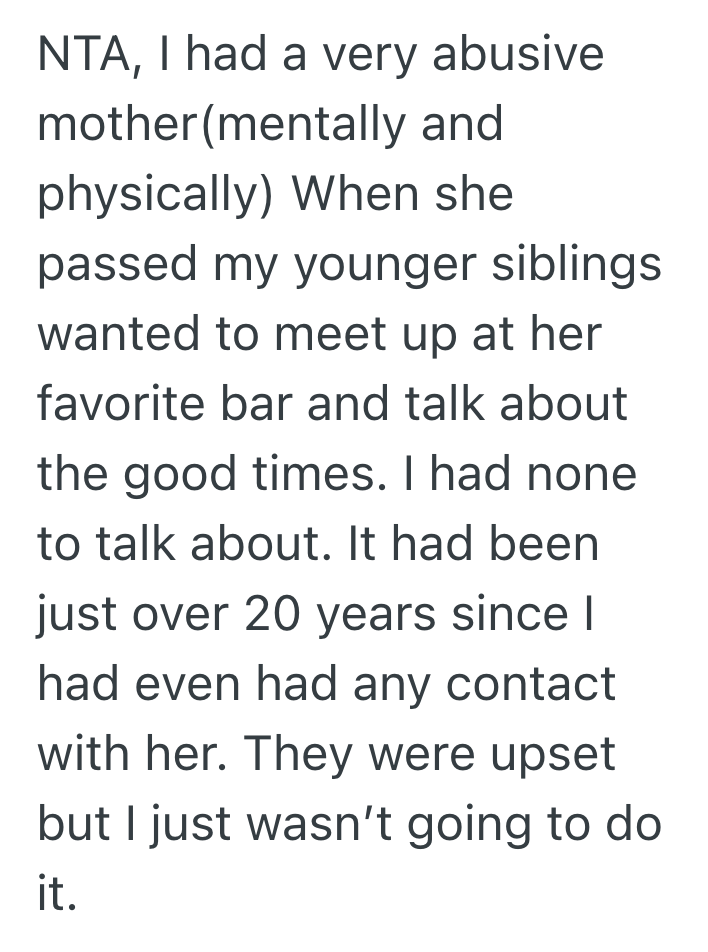 NTA, I had a very abusive mother(mentally and physically) When she passed my younger siblings wanted to meet up at her favorite bar and talk about the good times. I had none to talk about. It had been just over 20 years since I had even had any contact with her. They were upset but I just wasn't going to do it.